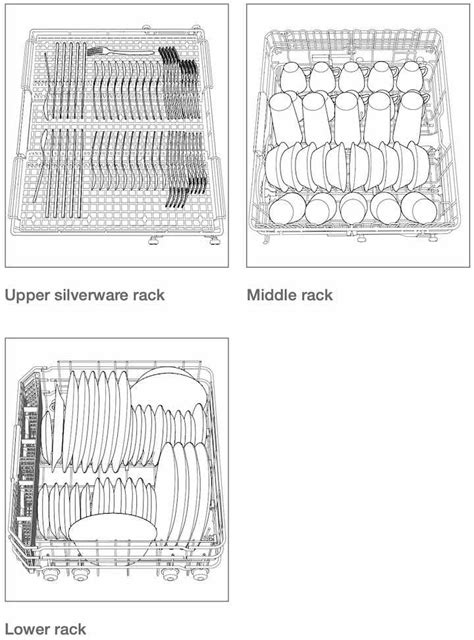 Upper silverware rack

Middle rack

Lower rack